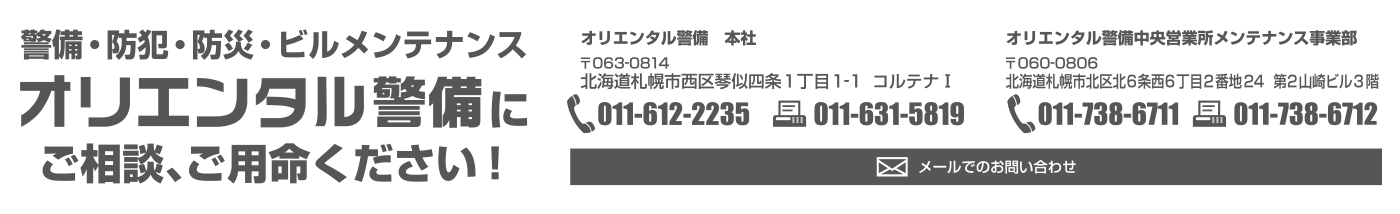 警備・防犯・防災・ビルメンテナンス
オリエンタル警備に
ご相談、ご用命ください！

オリエンタル警備　本社
〒063-0814
北海道札幌市西区琴似四条１丁目1-1　コルテナＩ
011-612-2235　011-631-5819

オリエンタル警備中央営業所メンテナンス事業部
〒060-0806
北海道札幌市北区北6条西6丁目2番地24　第2山崎ビル3階
011-738-6711　011-738-6712

メールでのお問い合わせ